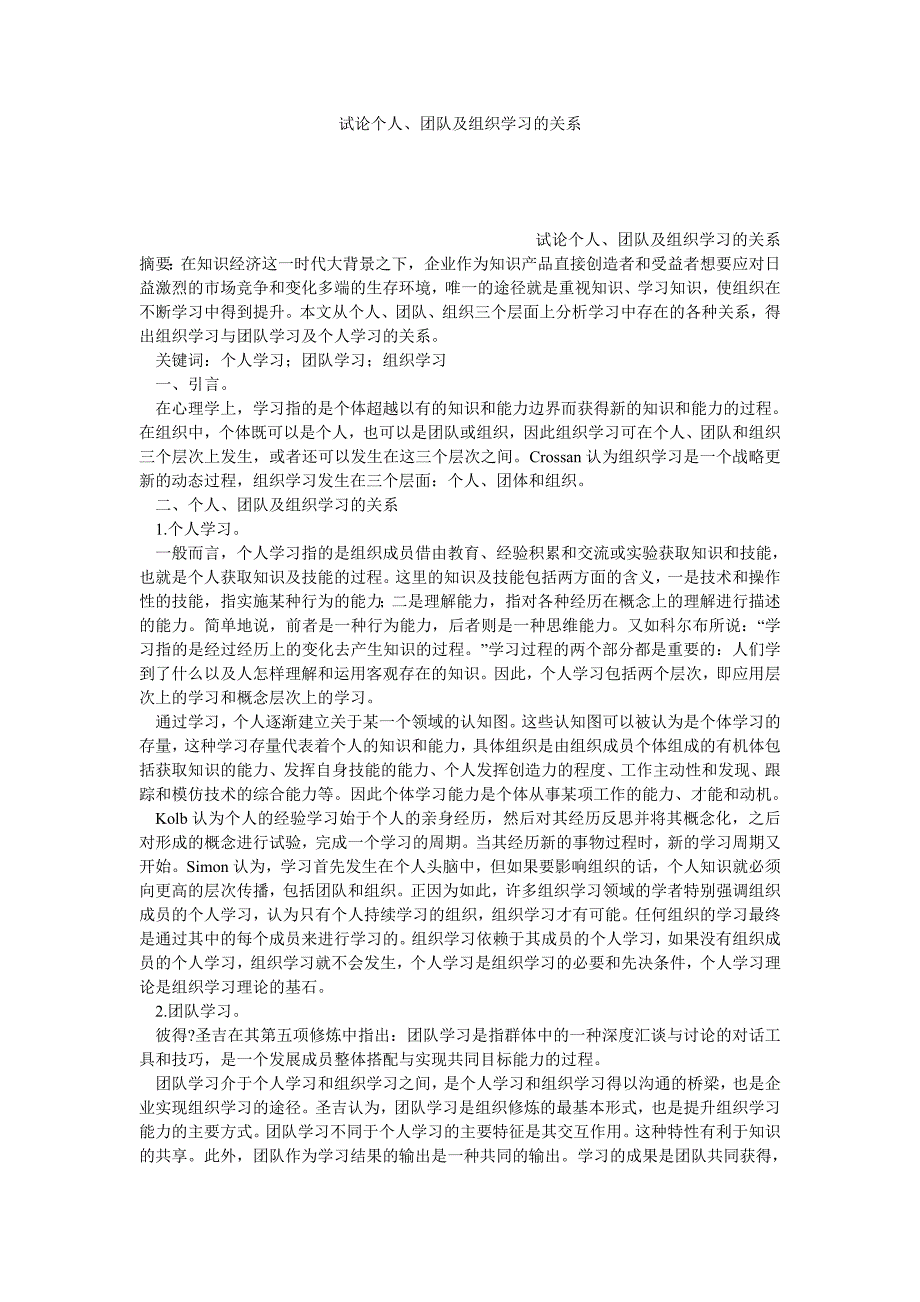 试论个人、团队及组织学习的关系

试论个人、团队及组织学习的关系

摘要: 在知识经济这一时代大背景之下，企业作为知识产品直接创造者和受益者想要应对日益激烈的市场竞争和变化多端的生存环境，唯一的途径就是重视知识、学习知识，使组织在不断学习中得到提升。本文从个人、团队、组织三个层面上分析学习中存在的各种关系，得出组织学习与团队学习及个人学习的关系。

关键词：个人学习；团队学习；组织学习

一、引言。

在心理学上，学习指的是个体超越以有的知识和能力边界而获得新的知识和能力的过程。在组织中，个体既可以是个人，也可以是团队或组织，因此组织学习可在个人、团队和组织三个层次上发生，或者还可以发生在这三个层次之间。Crossan 认为组织学习是一个战略更新的动态过程，组织学习发生在三个层面：个人、团体和组织。

二、个人、团队及组织学习的关系

1.个人学习。

一般而言，个人学习指的是组织成员借由教育、经验积累和交流或实验获取知识和技能，也就是个人获取知识及技能的过程。这里的知识及技能包括两方面的含义，一是技术和操作性的技能，指实施某种行为的能力; 二是理解能力，指对各种经历在概念上的理解进行描述的能力。简单地说，前者是一种行为能力，后者则是一种思维能力。又如科尔布所说：“学习指的是经过经历上的变化去产生知识的过程。”学习过程的两个部分都是重要的：人们学到了什么以及人怎样理解和运用客观存在的知识。因此，个人学习包括两个层次，即应用层次上的学习和概念层次上的学习。

通过学习，个人逐渐建立关于某一个领域的认知图。这些认知图可以被认为是个体学习的存量，这种学习存量代表着个人的知识和能力，具体组织是由组织成员个体组成的有机体包括获取知识的能力、发挥自身技能的能力、个人发挥创造力的程度、工作主动性和发现、跟踪和模仿技术的综合能力等。因此个体学习能力是个体从事某项工作的能力、才能和动机。

Kolb 认为个人的经验学习始于个人的亲身经历，然后对其经历反思并将其概念化，之后对形成的概念进行试验，完成一个学习的周期。当其经历新的事物过程时，新的学习周期又开始。Simon 认为，学习首先发生在个人头脑中，但如果要影响组织的话，个人知识就必须向更高的层次传播，包括团队和组织。正因为如此，许多组织学习领域的学者特别强调组织成员的个人学习，认为只有个人持续学习的组织，组织学习才有可能。任何组织的学习最终是通过其中的每个成员来进行学习的。组织学习依赖于其成员的个人学习，如果没有组织成员的个人学习，组织学习就不会发生，个人学习是组织学习的必要和先决条件，个人学习理论是组织学习理论的基石。

2.团队学习。

彼得?圣吉在其第五项修炼中指出：团队学习是指群体中的一种深度汇谈与讨论的对话工具和技巧，是一个发展成员整体搭配与实现共同目标能力的过程。

团队学习介于个人学习和组织学习之间，是个人学习和组织学习得以沟通的桥梁，也是企业实现组织学习的途径。圣吉认为，团队学习是组织修炼的最基本形式，也是提升组织学习能力的主要方式。团队学习不同于个人学习的主要特征是其交互作用。这种特性有利于知识的共享。此外，团队作为学习结果的输出是一种共同的输出。学习的成果是团队共同获得，